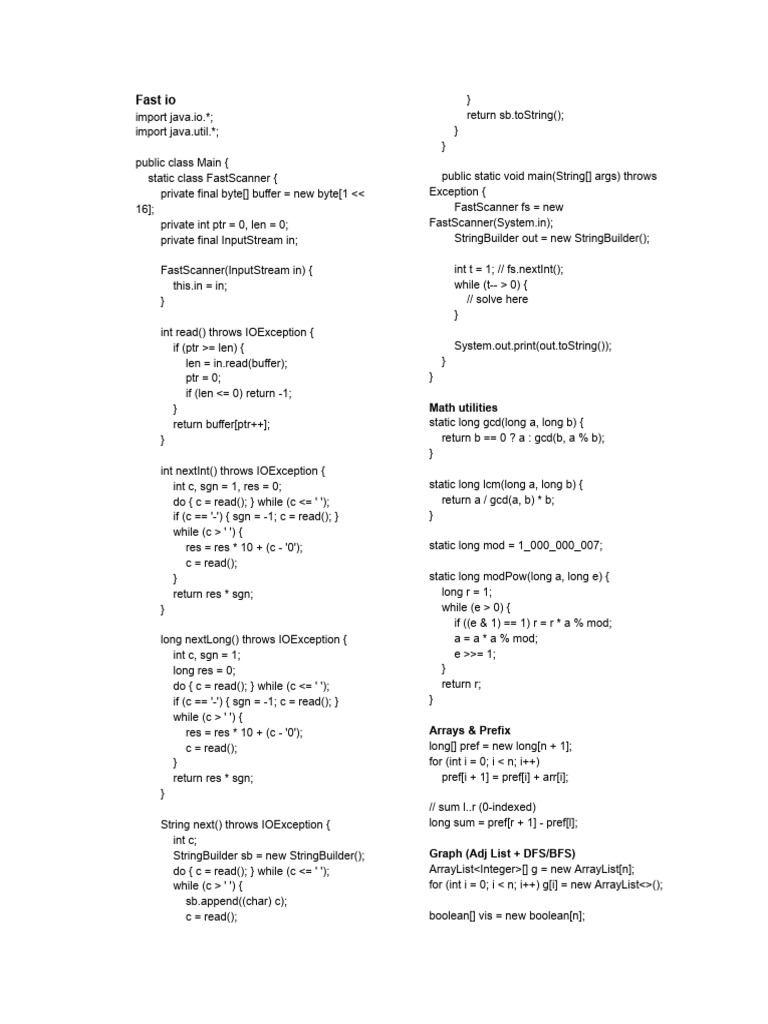 Fast io
import java.io.*;
import java.util.*;

public class Main {
static class FastScanner {
private final byte[] buffer = new byte[1 << 16];
private int ptr = 0, len = 0;
private final InputStream in;

FastScanner(InputStream in) {
this.in = in;
}

int read() throws IOException {
if (ptr >= len) {
len = in.read(buffer);
ptr = 0;
if (len <= 0) return -1;
}
return buffer[ptr++];
}

int nextInt() throws IOException {
int c, sgn = 1, res = 0;
do { c = read(); } while (c <= ' ');
if (c == '-') { sgn = -1; c = read(); }
while (c > ' ') {
res = res * 10 + (c - '0');
c = read();
}
return res * sgn;
}

long nextLong() throws IOException {
int c, sgn = 1;
long res = 0;
do { c = read(); } while (c <= ' ');
if (c == '-') { sgn = -1; c = read(); }
while (c > ' ') {
res = res * 10 + (c - '0');
c = read();
}
return res * sgn;
}

String next() throws IOException {
int c;
StringBuilder sb = new StringBuilder();
do { c = read(); } while (c <= ' ');
while (c > ' ') {
sb.append((char) c);
c = read();
}
return sb.toString();
}
}

public static void main(String[] args) throws Exception {
FastScanner fs = new FastScanner(System.in);
StringBuilder out = new StringBuilder();

int t = 1; // fs.nextInt();
while (t-- > 0) {
// solve here
}

System.out.print(out.toString());
}
}

Math utilities
static long gcd(long a, long b) {
return b == 0 ? a : gcd(b, a % b);
}

static long lcm(long a, long b) {
return a / gcd(a, b) * b;
}

static long mod = 1_000_000_007;

static long modPow(long a, long e) {
long r = 1;
while (e > 0) {
if ((e & 1) == 1) r = r * a % mod;
a = a * a % mod;
e >>= 1;
}
return r;
}

Arrays & Prefix
long[] pref = new long[n + 1];
for (int i = 0; i < n; i++)
pref[i + 1] = pref[i] + arr[i];

// sum l..r (0-indexed)
long sum = pref[r + 1] - pref[l];

Graph (Adj List + DFS/BFS)
ArrayList<Integer>[] g = new ArrayList[n];
for (int i = 0; i < n; i++) g[i] = new ArrayList<>();

boolean[] vis = new boolean[n];